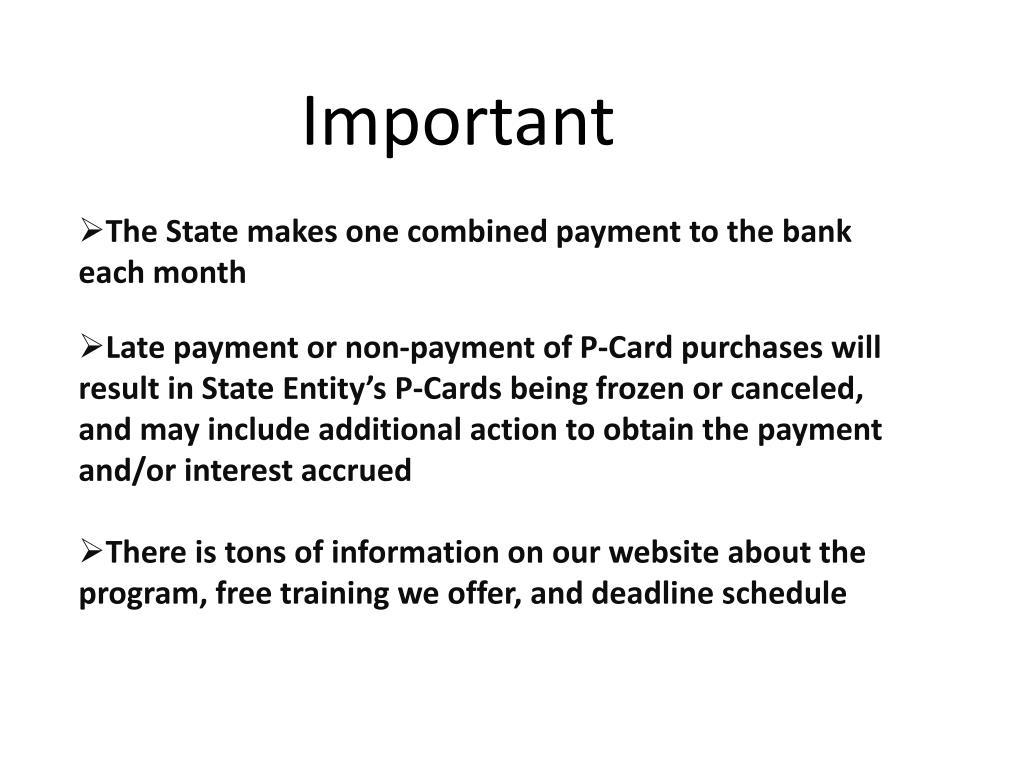 Important

➢The State makes one combined payment to the bank each month

➢Late payment or non-payment of P-Card purchases will result in State Entity’s P-Cards being frozen or canceled, and may include additional action to obtain the payment and/or interest accrued

➢There is tons of information on our website about the program, free training we offer, and deadline schedule